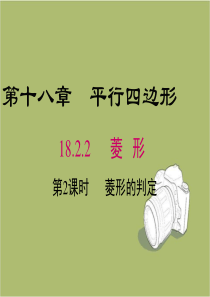 第十八章　平行四边形

18.2.2　菱 形

第2课时　菱形的判定